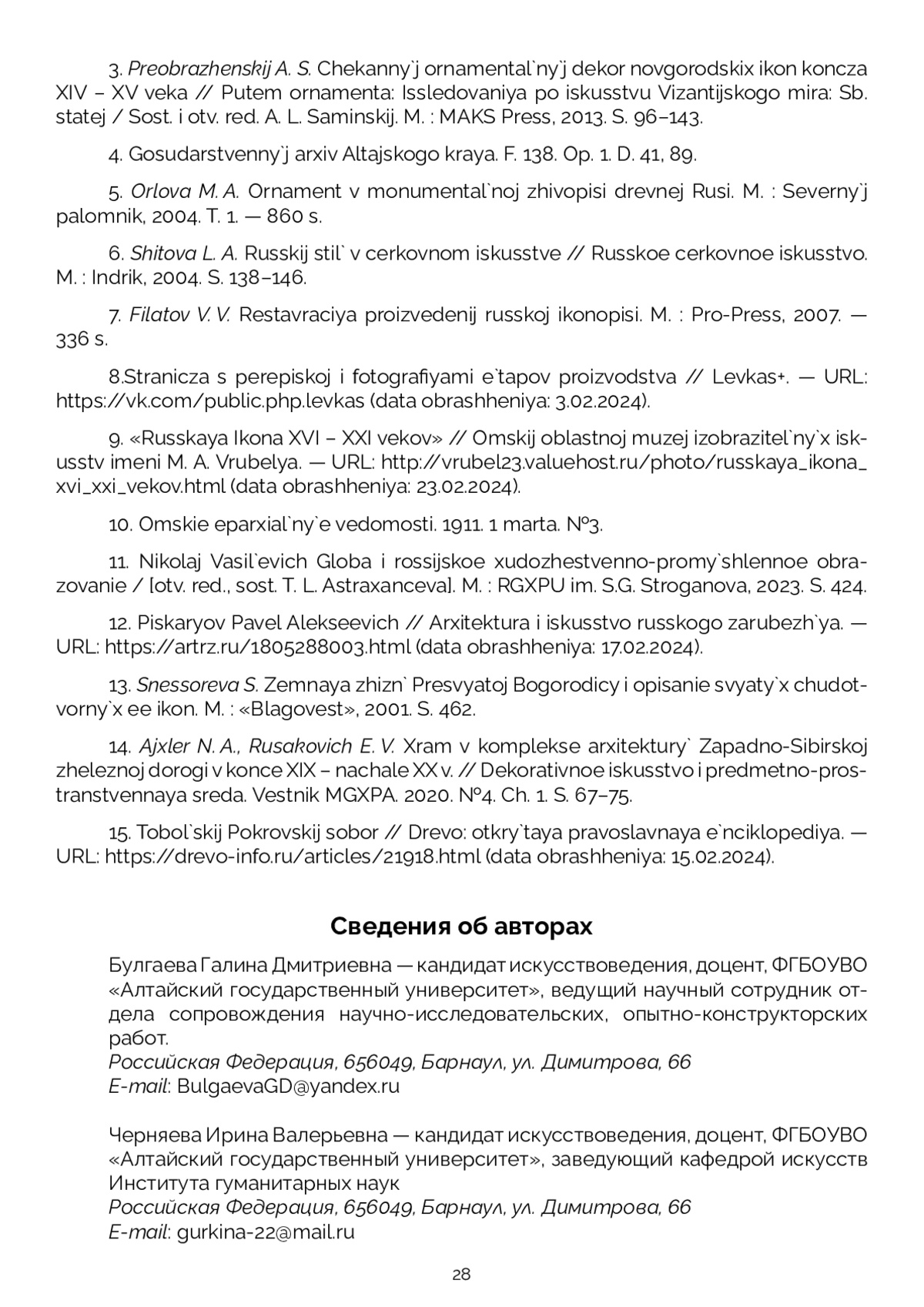 3. Preobrazhenskij A. S. Chekanny`j ornamental`ny`j dekor novgorodskix ikon koncza XIV – XV veka // Putem ornamenta: Issledovaniya po iskusstvu Vizantijskogo mira: Sb. statej / Sost. i otv. red. A. L. Saminskij. M. : MAKS Press, 2013. S. 96–143.

4. Gosudarstvenny`j arxiv Altajskogo kraya. F. 138. Op. 1. D. 41, 89.

5. Orlova M. A. Ornament v monumental`noj zhivopisi drevnej Rusi. M. : Severny`j palomnik, 2004. T. 1. — 860 s.

6. Shitova L. A. Russkij stil` v cerkovnom iskusstve // Russkoe cerkovnoe iskusstvo. M. : Indrik, 2004. S. 138–146.

7. Filatov V. V. Restavraciya proizvedenij russkoj ikonopisi. M. : Pro-Press, 2007. — 336 s.

8.Stranicza s perepiskoj i fotografiyami e`tapov proizvodstva // Levkas+. — URL: https://vk.com/public.php.levkas (data obrashheniya: 3.02.2024).

9. «Russkaya Ikona XVI – XXI vekov» // Omskij oblastnoj muzej izobrazitel`ny`x iskusstv imeni M. A. Vrubelya. — URL: http://vrubel23.valuehost.ru/photo/russkaya_ikona_xvi_xxi_vekov.html (data obrashheniya: 23.02.2024).

10. Omskie eparxial`ny`e vedomosti. 1911. 1 marta. №3.

11. Nikolaj Vasil`evich Globa i rossijskoe xudozhestvenno-promy`shlennoe obrazovanie / [otv. red., sost. T. L. Astraxanceva]. M. : RGXPU im. S.G. Stroganova, 2023. S. 424.

12. Piskaryov Pavel Alekseevich // Arxitektura i iskusstvo russkogo zarubezh`ya. — URL: https://artrz.ru/1805288003.html (data obrashheniya: 17.02.2024).

13. Snessoreva S. Zemnaya zhizn` Presvyatoj Bogorodicy i opisanie svyaty`x chudotvorny`x ee ikon. M. : «Blagovest», 2001. S. 462.

14. Ajxler N. A., Rusakovich E. V. Xram v komplekse arxitektury` Zapadno-Sibirskoj zheleznoj dorogi v konce XIX – nachale XX v. // Dekorativnoe iskusstvo i predmetno-prostranstvennaya sreda. Vestnik MGXPA. 2020. №4. Ch. 1. S. 67–75.

15. Tobol`skij Pokrovskij sobor // Drevo: otkry`taya pravoslavnaya e`nciklopediya. — URL: https://drevo-info.ru/articles/21918.html (data obrashheniya: 15.02.2024).

Сведения об авторах

Булгаева Галина Дмитриевна — кандидат искусствоведения, доцент, ФГБОУВО «Алтайский государственный университет», ведущий научный сотрудник отдела сопровождения научно-исследовательских, опытно-конструкторских работ.
Российская Федерация, 656049, Барнаул, ул. Димитрова, 66
E-mail: BulgaevaGD@yandex.ru

Черняева Ирина Валерьевна — кандидат искусствоведения, доцент, ФГБОУВО «Алтайский государственный университет», заведующий кафедрой искусств Института гуманитарных наук
Российская Федерация, 656049, Барнаул, ул. Димитрова, 66
E-mail: gurkina-22@mail.ru

28